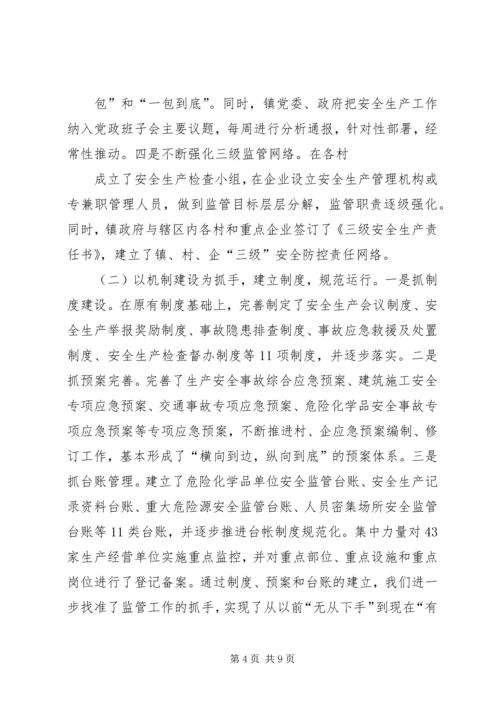 包”和“一包到底”。同时，镇党委、政府把安全生产工作纳入党政班子会主要议题，每周进行分析通报，针对性部署，经常性推动。四是不断强化三级监管网络。在各村

成立了安全生产检查小组，在企业设立安全生产管理机构或专兼职管理人员，做到监管目标层层分解，监管职责逐级强化。同时，镇政府与辖区内各村和重点企业签订了《三级安全生产责任书》，建立了镇、村、企“三级”安全防控责任网络。

（二）以机制建设为抓手，建立制度，规范运行。一是抓制度建设。在原有制度基础上，完善制定了安全生产会议制度、安全生产举报奖励制度、事故隐患排查制度、事故应急救援及处置制度、安全生产检查督办制度等11项制度，并逐步落实。二是抓预案完善。完善了生产安全事故综合应急预案、建筑施工安全专项应急预案、交通事故专项应急预案、危险化学品安全事故专项应急预案等专项应急预案，不断推进村、企应急预案编制、修订工作，基本形成了“横向到边，纵向到底”的预案体系。三是抓台账管理。建立了危险化学品单位安全监管台账、安全生产记录资料台账、重大危险源安全监管台账、人员密集场所安全监管台账等11类台账，并逐步推进台帐制度规范化。集中力量对43家生产经营单位实施重点监控，并对重点部位、重点设施和重点岗位进行了登记备案。通过制度、预案和台账的建立，我们进一步找准了监管工作的抓手，实现了从以前“无从下手”到现在“有

第4页 共9页